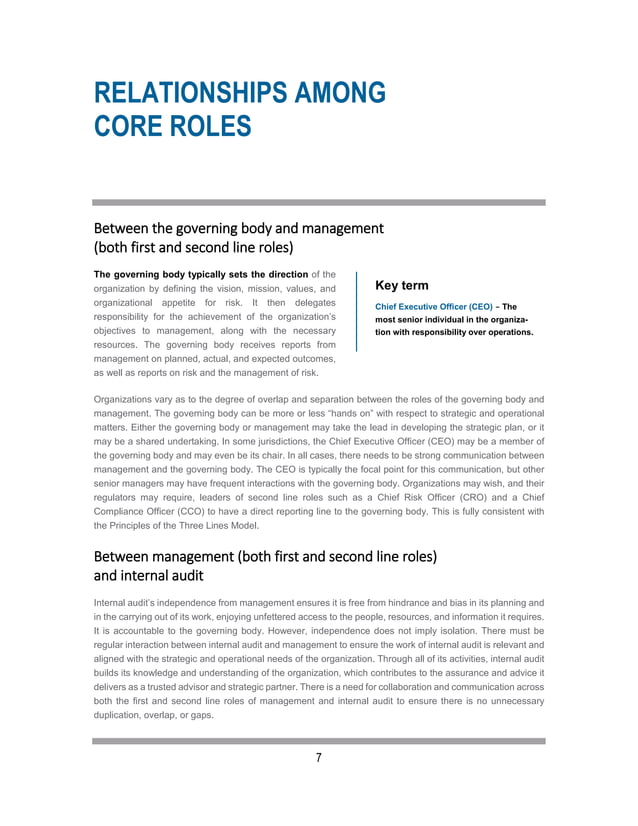 RELATIONSHIPS AMONG CORE ROLES

Between the governing body and management (both first and second line roles)

The governing body typically sets the direction of the organization by defining the vision, mission, values, and organizational appetite for risk. It then delegates responsibility for the achievement of the organization's objectives to management, along with the necessary resources. The governing body receives reports from management on planned, actual, and expected outcomes, as well as reports on risk and the management of risk.

Key term

Chief Executive Officer (CEO) – The most senior individual in the organization with responsibility over operations.

Organizations vary as to the degree of overlap and separation between the roles of the governing body and management. The governing body can be more or less "hands on" with respect to strategic and operational matters. Either the governing body or management may take the lead in developing the strategic plan, or it may be a shared undertaking. In some jurisdictions, the Chief Executive Officer (CEO) may be a member of the governing body and may even be its chair. In all cases, there needs to be strong communication between management and the governing body. The CEO is typically the focal point for this communication, but other senior managers may have frequent interactions with the governing body. Organizations may wish, and their regulators may require, leaders of second line roles such as a Chief Risk Officer (CRO) and a Chief Compliance Officer (CCO) to have a direct reporting line to the governing body. This is fully consistent with the Principles of the Three Lines Model.

Between management (both first and second line roles) and internal audit

Internal audit's independence from management ensures it is free from hindrance and bias in its planning and in the carrying out of its work, enjoying unfettered access to the people, resources, and information it requires. It is accountable to the governing body. However, independence does not imply isolation. There must be regular interaction between internal audit and management to ensure the work of internal audit is relevant and aligned with the strategic and operational needs of the organization. Through all of its activities, internal audit builds its knowledge and understanding of the organization, which contributes to the assurance and advice it delivers as a trusted advisor and strategic partner. There is a need for collaboration and communication across both the first and second line roles of management and internal audit to ensure there is no unnecessary duplication, overlap, or gaps.

7